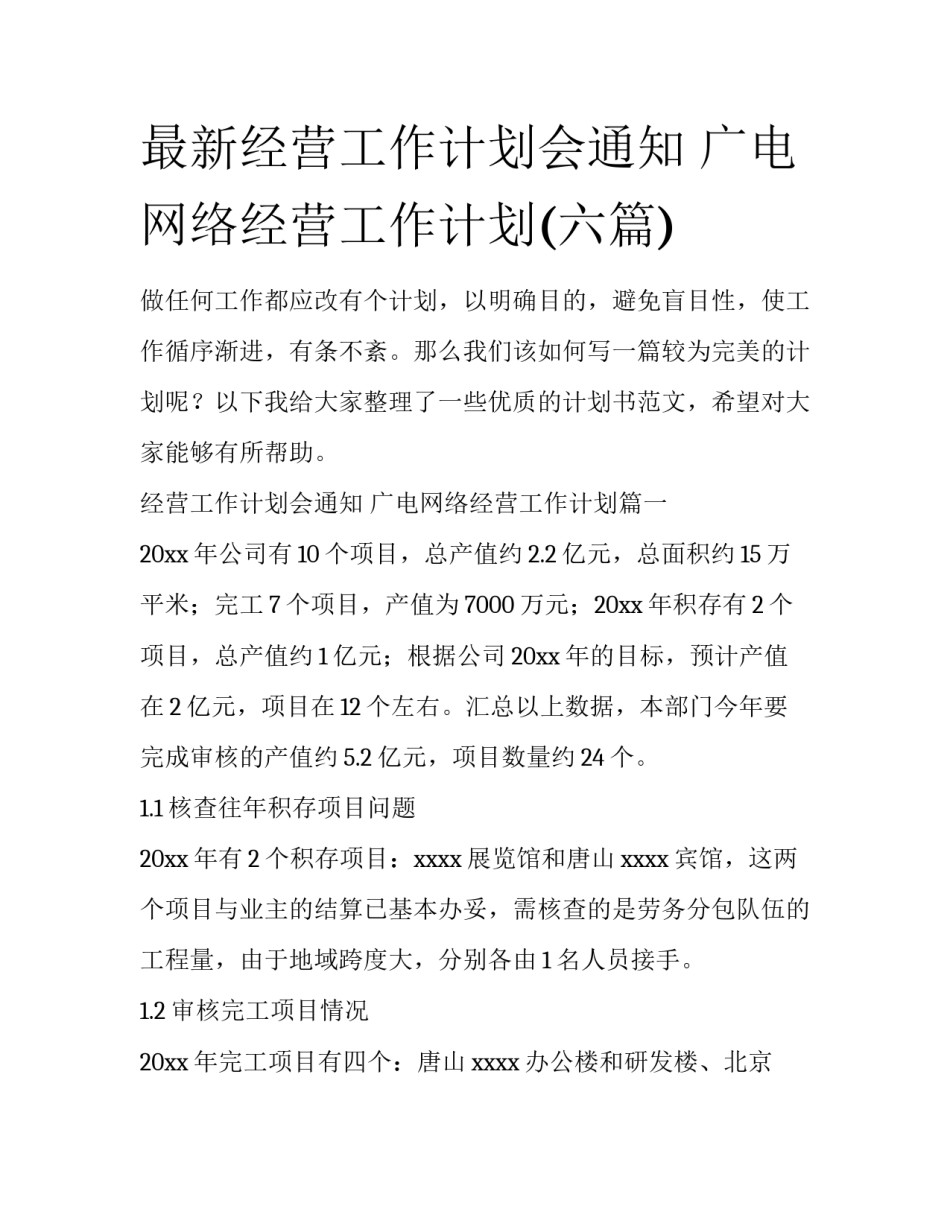 最新经营工作计划会通知 广电网络经营工作计划(六篇)

做任何工作都应改有个计划，以明确目的，避免盲目性，使工作循序渐进，有条不紊。那么我们该如何写一篇较为完美的计划呢？以下我给大家整理了一些优质的计划书范文，希望对大家能够有所帮助。

经营工作计划会通知 广电网络经营工作计划篇一

20xx 年公司有 10 个项目，总产值约 2.2 亿元，总面积约 15 万平米；完工 7 个项目，产值为 7000 万元；20xx 年积存有 2 个项目，总产值约 1 亿元；根据公司 20xx 年的目标，预计产值在 2 亿元，项目在 12 个左右。汇总以上数据，本部门今年要完成审核的产值约 5.2 亿元，项目数量约 24 个。

1.1 核查往年积存项目问题

20xx 年有 2 个积存项目：xxxx 展览馆和唐山 xxxx 宾馆，这两个项目与业主的结算已基本办妥，需核查的是劳务分包队伍的工程量，由于地域跨度大，分别各由 1 名人员接手。

1.2 审核完工项目情况

20xx 年完工项目有四个：唐山 xxxx 办公楼和研发楼、北京